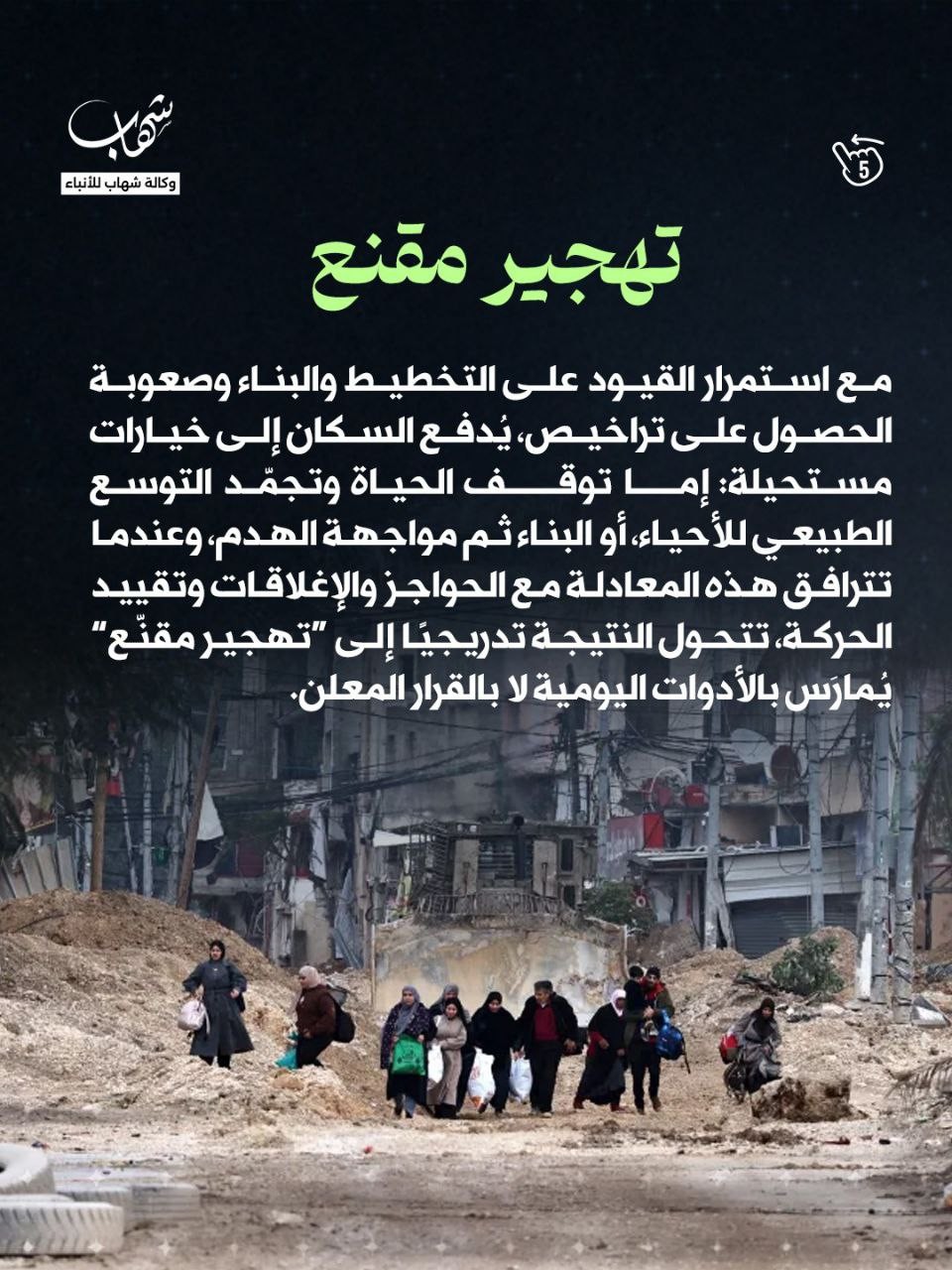 شهاب
وكالة شهاب للأنباء

5

تهجير مقنع

مع استمرار القيود على التخطيط والبناء وصعوبة الحصول على تراخيص، يُدفع السكان إلى خيارات مستحيلة: إما توقف الحياة وتجمّد التوسع الطبيعي للأحياء، أو البناء ثم مواجهة الهدم، وعندما تترافق هذه المعادلة مع الحواجز والإغلاقات وتقييد الحركة، تتحول النتيجة تدريجيًا إلى "تهجير مقنّع" يُمارَس بالأدوات اليومية لا بالقرار المعلن.